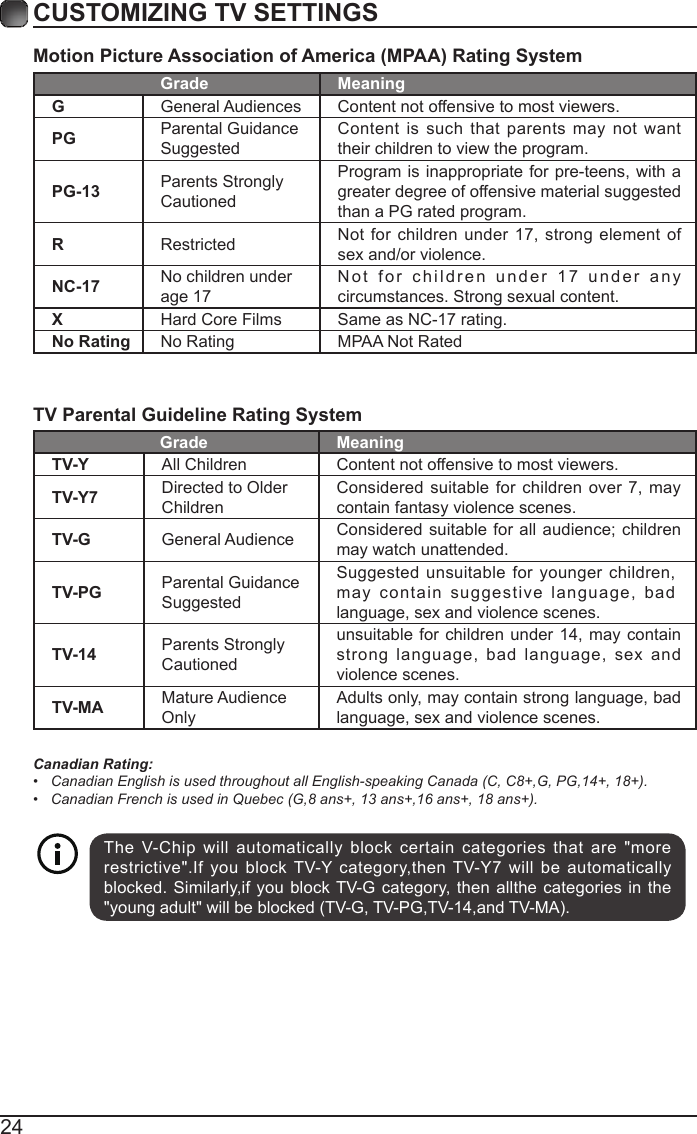 CUSTOMIZING TV SETTINGS

Motion Picture Association of America (MPAA) Rating System

| Grade | | Meaning |
|---|---|---|
| G | General Audiences | Content not offensive to most viewers. |
| PG | Parental Guidance Suggested | Content is such that parents may not want their children to view the program. |
| PG-13 | Parents Strongly Cautioned | Program is inappropriate for pre-teens, with a greater degree of offensive material suggested than a PG rated program. |
| R | Restricted | Not for children under 17, strong element of sex and/or violence. |
| NC-17 | No children under age 17 | Not for children under 17 under any circumstances. Strong sexual content. |
| X | Hard Core Films | Same as NC-17 rating. |
| No Rating | No Rating | MPAA Not Rated |

TV Parental Guideline Rating System

| Grade | | Meaning |
|---|---|---|
| TV-Y | All Children | Content not offensive to most viewers. |
| TV-Y7 | Directed to Older Children | Considered suitable for children over 7, may contain fantasy violence scenes. |
| TV-G | General Audience | Considered suitable for all audience; children may watch unattended. |
| TV-PG | Parental Guidance Suggested | Suggested unsuitable for younger children, may contain suggestive language, bad language, sex and violence scenes. |
| TV-14 | Parents Strongly Cautioned | unsuitable for children under 14, may contain strong language, bad language, sex and violence scenes. |
| TV-MA | Mature Audience Only | Adults only, may contain strong language, bad language, sex and violence scenes. |

Canadian Rating:
• Canadian English is used throughout all English-speaking Canada (C, C8+,G, PG,14+, 18+).
• Canadian French is used in Quebec (G,8 ans+, 13 ans+,16 ans+, 18 ans+).

The V-Chip will automatically block certain categories that are "more restrictive".If you block TV-Y category,then TV-Y7 will be automatically blocked. Similarly,if you block TV-G category, then allthe categories in the "young adult" will be blocked (TV-G, TV-PG,TV-14,and TV-MA).

24